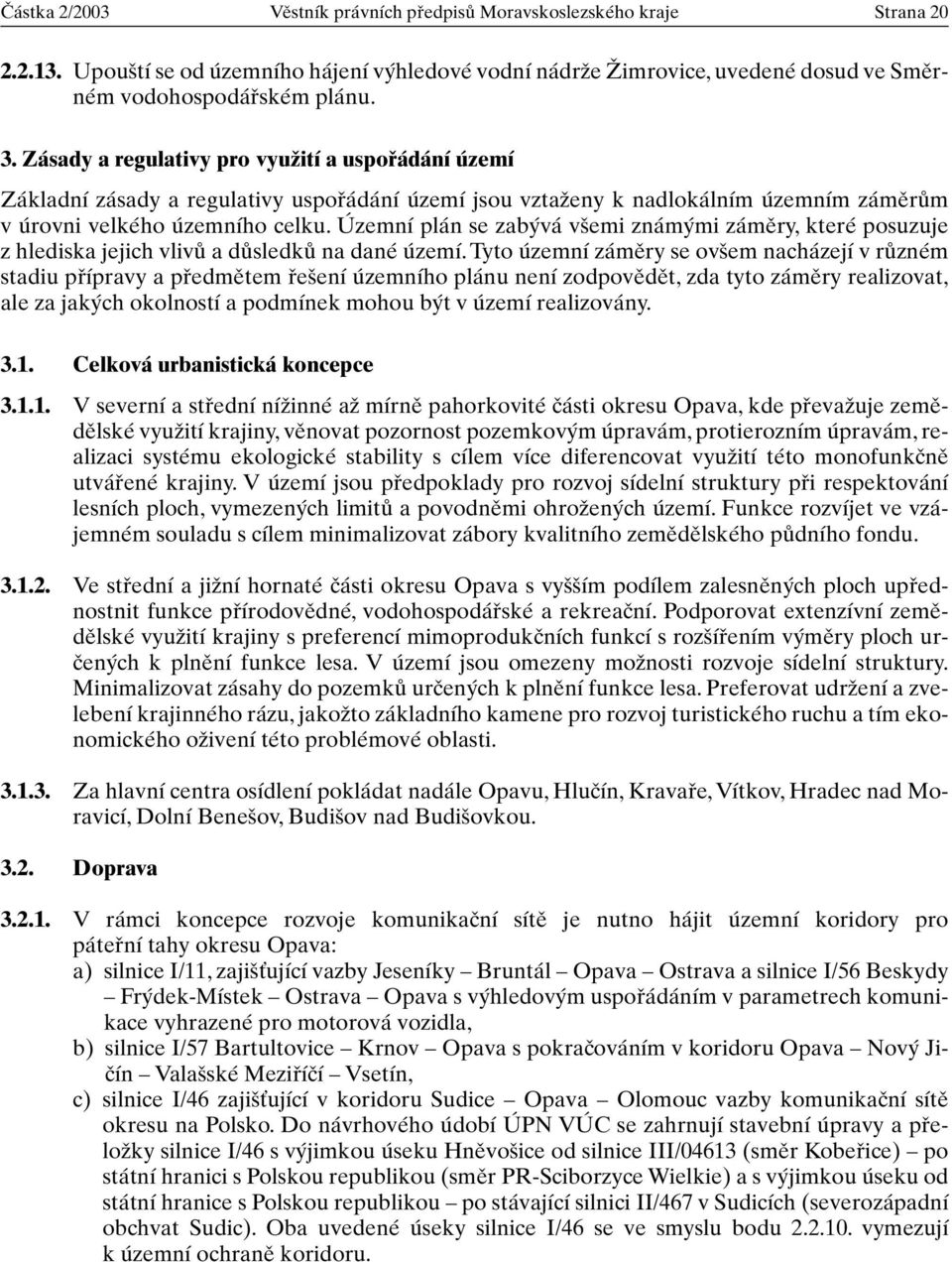 Částka 2/2003 Věstník právních předpisů Moravskoslezského kraje Strana 20

2.2.13. Upouští se od územního hájení výhledové vodní nádrže Žimrovice, uvedené dosud ve Směrném vodohospodářském plánu.

3. Zásady a regulativy pro využití a uspořádání území

Základní zásady a regulativy uspořádání území jsou vztaženy k nadlokálním územním záměrům v úrovni velkého územního celku. Územní plán se zabývá všemi známými záměry, které posuzuje z hlediska jejich vlivů a důsledků na dané území. Tyto územní záměry se ovšem nacházejí v různém stadiu přípravy a předmětem řešení územního plánu není zodpovědět, zda tyto záměry realizovat, ale za jakých okolností a podmínek mohou být v území realizovány.

3.1. Celková urbanistická koncepce

3.1.1. V severní a střední nížinné až mírně pahorkovité části okresu Opava, kde převažuje zemědělské využití krajiny, věnovat pozornost pozemkovým úpravám, protierozním úpravám, realizaci systému ekologické stability s cílem více diferencovat využití této monofunkčně utvářené krajiny. V území jsou předpoklady pro rozvoj sídelní struktury při respektování lesních ploch, vymezených limitů a povodněmi ohrožených území. Funkce rozvíjet ve vzájemném souladu s cílem minimalizovat zábory kvalitního zemědělského půdního fondu.

3.1.2. Ve střední a jižní hornaté části okresu Opava s vyšším podílem zalesněných ploch upřednostnit funkce přírodovědné, vodohospodářské a rekreační. Podporovat extenzívní zemědělské využití krajiny s preferencí mimoprodukčních funkcí s rozšířením výměry ploch určených k plnění funkce lesa. V území jsou omezeny možnosti rozvoje sídelní struktury. Minimalizovat zásahy do pozemků určených k plnění funkce lesa. Preferovat udržení a zvelebení krajinného rázu, jakožto základního kamene pro rozvoj turistického ruchu a tím ekonomického oživení této problémové oblasti.

3.1.3. Za hlavní centra osídlení pokládat nadále Opavu, Hlučín, Kravaře, Vítkov, Hradec nad Moravicí, Dolní Benešov, Budišov nad Budišovkou.

3.2. Doprava

3.2.1. V rámci koncepce rozvoje komunikační sítě je nutno hájit územní koridory pro páteřní tahy okresu Opava:
a) silnice I/11, zajišťující vazby Jeseníky – Bruntál – Opava – Ostrava a silnice I/56 Beskydy – Frýdek-Místek – Ostrava – Opava s výhledovým uspořádáním v parametrech komunikace vyhrazené pro motorová vozidla,
b) silnice I/57 Bartultovice – Krnov – Opava s pokračováním v koridoru Opava – Nový Jičín – Valašské Meziříčí – Vsetín,
c) silnice I/46 zajišťující v koridoru Sudice – Opava – Olomouc vazby komunikační sítě okresu na Polsko. Do návrhového údobí ÚPN VÚC se zahrnují stavební úpravy a přeložky silnice I/46 s výjimkou úseku Hněvošice od silnice III/04613 (směr Kobeřice) – po státní hranici s Polskou republikou (směr PR-Sciborzyce Wielkie) a s výjimkou úseku od státní hranice s Polskou republikou – po stávající silnici II/467 v Sudicích (severozápadní obchvat Sudic). Oba uvedené úseky silnice I/46 se ve smyslu bodu 2.2.10. vymezují k územní ochraně koridoru.